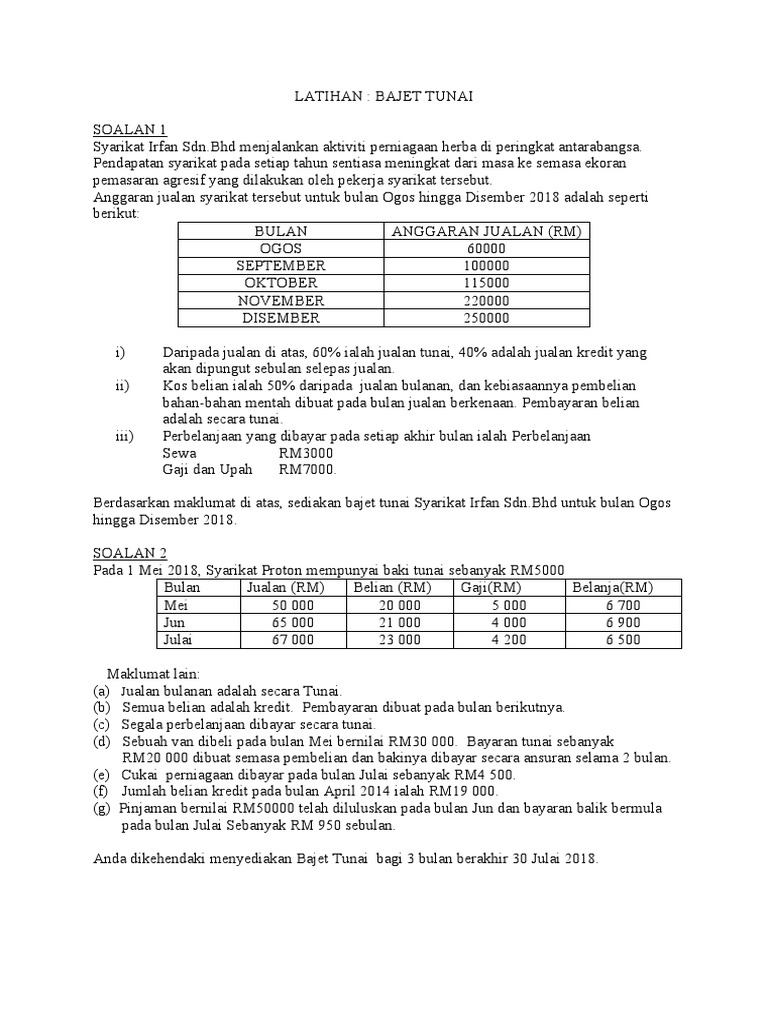 LATIHAN : BAJET TUNAI

SOALAN 1
Syarikat Irfan Sdn.Bhd menjalankan aktiviti perniagaan herba di peringkat antarabangsa. Pendapatan syarikat pada setiap tahun sentiasa meningkat dari masa ke semasa ekoran pemasaran agresif yang dilakukan oleh pekerja syarikat tersebut.
Anggaran jualan syarikat tersebut untuk bulan Ogos hingga Disember 2018 adalah seperti berikut:

| BULAN | ANGGARAN JUALAN (RM) |
|---|---|
| OGOS | 60000 |
| SEPTEMBER | 100000 |
| OKTOBER | 115000 |
| NOVEMBER | 220000 |
| DISEMBER | 250000 |

i) Daripada jualan di atas, 60% ialah jualan tunai, 40% adalah jualan kredit yang akan dipungut sebulan selepas jualan.
ii) Kos belian ialah 50% daripada jualan bulanan, dan kebiasaannya pembelian bahan-bahan mentah dibuat pada bulan jualan berkenaan. Pembayaran belian adalah secara tunai.
iii) Perbelanjaan yang dibayar pada setiap akhir bulan ialah Perbelanjaan
Sewa RM3000
Gaji dan Upah RM7000.

Berdasarkan maklumat di atas, sediakan bajet tunai Syarikat Irfan Sdn.Bhd untuk bulan Ogos hingga Disember 2018.

SOALAN 2
Pada 1 Mei 2018, Syarikat Proton mempunyai baki tunai sebanyak RM5000

| Bulan | Jualan (RM) | Belian (RM) | Gaji(RM) | Belanja(RM) |
|---|---|---|---|---|
| Mei | 50 000 | 20 000 | 5 000 | 6 700 |
| Jun | 65 000 | 21 000 | 4 000 | 6 900 |
| Julai | 67 000 | 23 000 | 4 200 | 6 500 |

Maklumat lain:
(a) Jualan bulanan adalah secara Tunai.
(b) Semua belian adalah kredit. Pembayaran dibuat pada bulan berikutnya.
(c) Segala perbelanjaan dibayar secara tunai.
(d) Sebuah van dibeli pada bulan Mei bernilai RM30 000. Bayaran tunai sebanyak RM20 000 dibuat semasa pembelian dan bakinya dibayar secara ansuran selama 2 bulan.
(e) Cukai perniagaan dibayar pada bulan Julai sebanyak RM4 500.
(f) Jumlah belian kredit pada bulan April 2014 ialah RM19 000.
(g) Pinjaman bernilai RM50000 telah diluluskan pada bulan Jun dan bayaran balik bermula pada bulan Julai Sebanyak RM 950 sebulan.

Anda dikehendaki menyediakan Bajet Tunai bagi 3 bulan berakhir 30 Julai 2018.